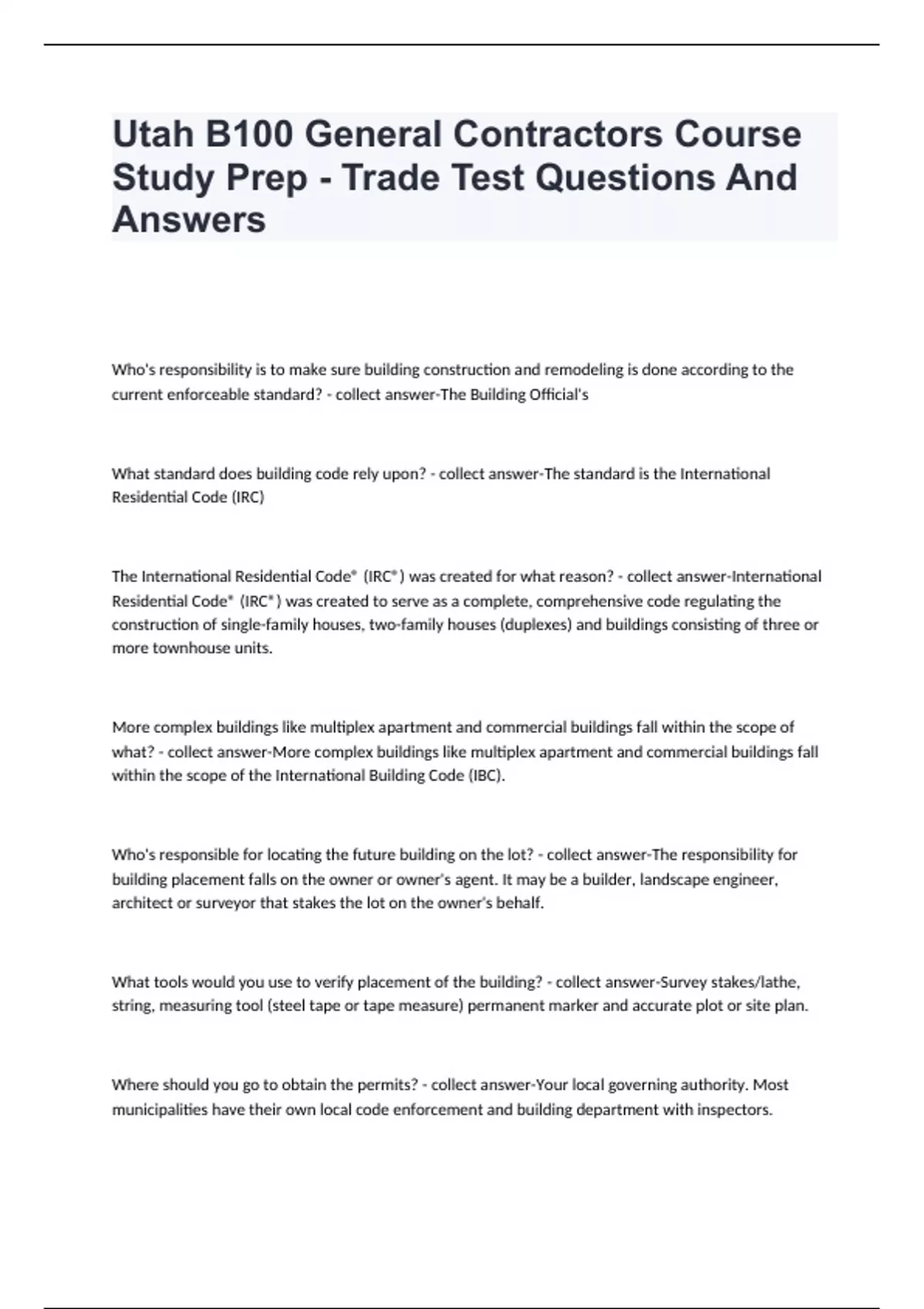 Utah B100 General Contractors Course Study Prep - Trade Test Questions And Answers

Who's responsibility is to make sure building construction and remodeling is done according to the current enforceable standard? - collect answer-The Building Official's

What standard does building code rely upon? - collect answer-The standard is the International Residential Code (IRC)

The International Residential Code® (IRC®) was created for what reason? - collect answer-International Residential Code® (IRC®) was created to serve as a complete, comprehensive code regulating the construction of single-family houses, two-family houses (duplexes) and buildings consisting of three or more townhouse units.

More complex buildings like multiplex apartment and commercial buildings fall within the scope of what? - collect answer-More complex buildings like multiplex apartment and commercial buildings fall within the scope of the International Building Code (IBC).

Who's responsible for locating the future building on the lot? - collect answer-The responsibility for building placement falls on the owner or owner's agent. It may be a builder, landscape engineer, architect or surveyor that stakes the lot on the owner's behalf.

What tools would you use to verify placement of the building? - collect answer-Survey stakes/lathe, string, measuring tool (steel tape or tape measure) permanent marker and accurate plot or site plan.

Where should you go to obtain the permits? - collect answer-Your local governing authority. Most municipalities have their own local code enforcement and building department with inspectors.